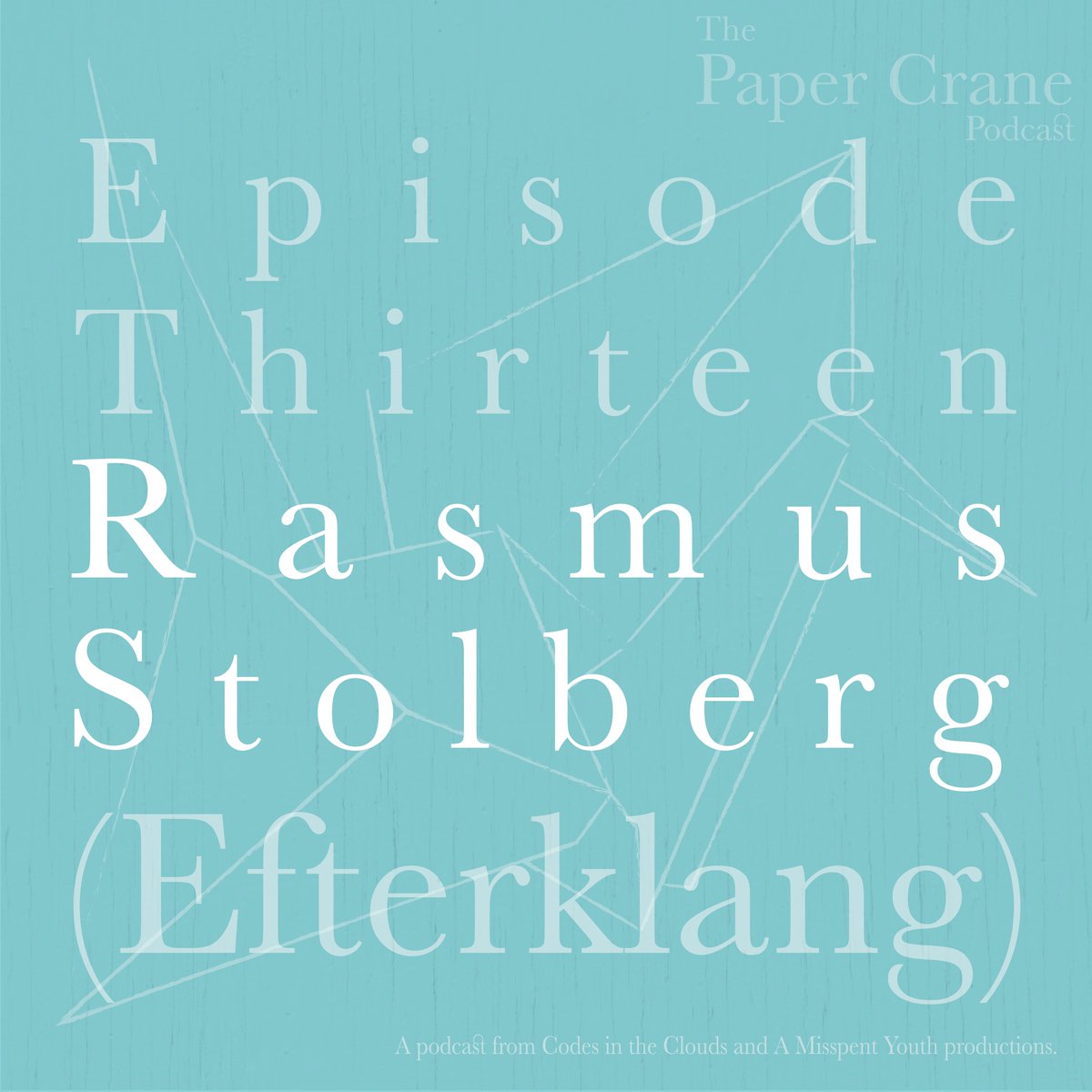 The
Paper Crane
Podcast

Episode
Thirteen
Rasmus
Stolberg
(Efterklang)

A podcast from Codes in the Clouds and A Misspent Youth productions.